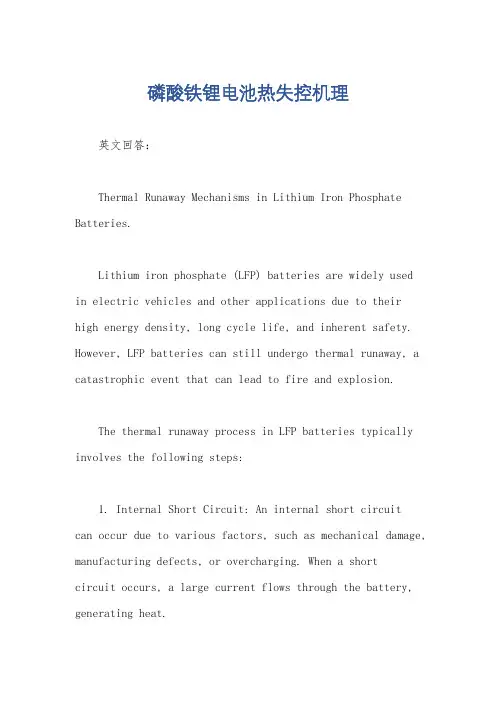 磷酸铁锂电池热失控机理

英文回答：

Thermal Runaway Mechanisms in Lithium Iron Phosphate Batteries.

Lithium iron phosphate (LFP) batteries are widely used in electric vehicles and other applications due to their high energy density, long cycle life, and inherent safety. However, LFP batteries can still undergo thermal runaway, a catastrophic event that can lead to fire and explosion.

The thermal runaway process in LFP batteries typically involves the following steps:

1. Internal Short Circuit: An internal short circuit can occur due to various factors, such as mechanical damage, manufacturing defects, or overcharging. When a short circuit occurs, a large current flows through the battery, generating heat.